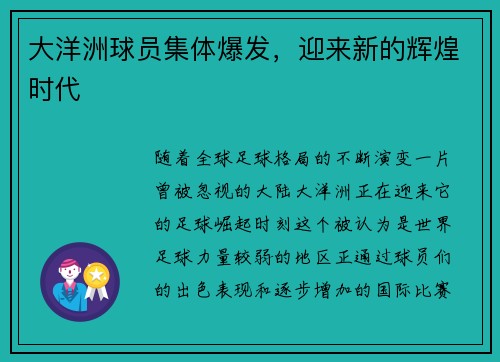 大洋洲球员集体爆发，迎来新的辉煌时代

随着全球足球格局的不断演变一片曾被忽视的大陆大洋洲正在迎来它的足球崛起时刻这个被认为是世界足球力量较弱的地区正通过球员们的出色表现和逐步增加的国际比赛